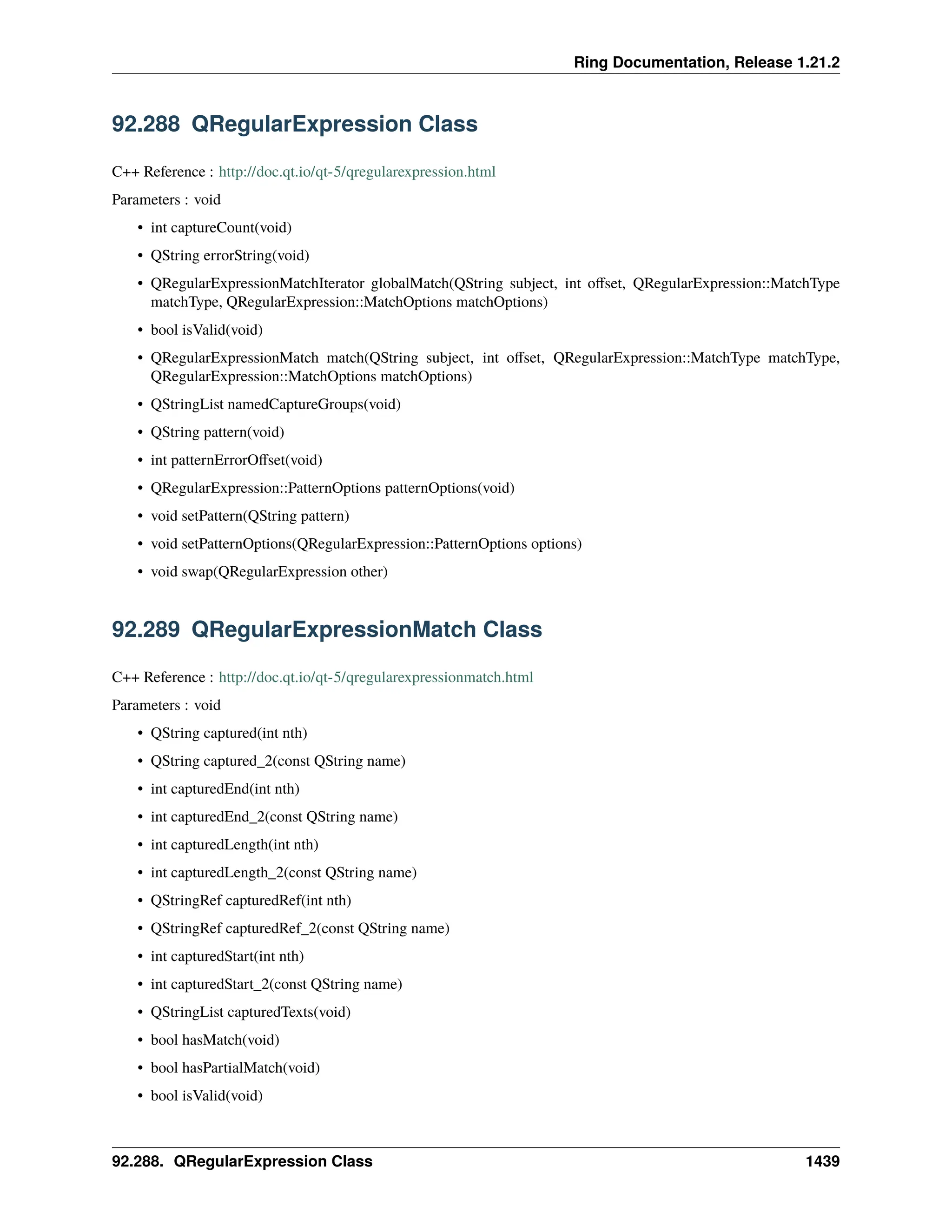 Ring Documentation, Release 1.21.2

92.288 QRegularExpression Class

C++ Reference : http://doc.qt.io/qt-5/qregularexpression.html

Parameters : void

• int captureCount(void)
• QString errorString(void)
• QRegularExpressionMatchIterator globalMatch(QString subject, int offset, QRegularExpression::MatchType matchType, QRegularExpression::MatchOptions matchOptions)
• bool isValid(void)
• QRegularExpressionMatch match(QString subject, int offset, QRegularExpression::MatchType matchType, QRegularExpression::MatchOptions matchOptions)
• QStringList namedCaptureGroups(void)
• QString pattern(void)
• int patternErrorOffset(void)
• QRegularExpression::PatternOptions patternOptions(void)
• void setPattern(QString pattern)
• void setPatternOptions(QRegularExpression::PatternOptions options)
• void swap(QRegularExpression other)

92.289 QRegularExpressionMatch Class

C++ Reference : http://doc.qt.io/qt-5/qregularexpressionmatch.html

Parameters : void

• QString captured(int nth)
• QString captured_2(const QString name)
• int capturedEnd(int nth)
• int capturedEnd_2(const QString name)
• int capturedLength(int nth)
• int capturedLength_2(const QString name)
• QStringRef capturedRef(int nth)
• QStringRef capturedRef_2(const QString name)
• int capturedStart(int nth)
• int capturedStart_2(const QString name)
• QStringList capturedTexts(void)
• bool hasMatch(void)
• bool hasPartialMatch(void)
• bool isValid(void)

92.288. QRegularExpression Class 1439